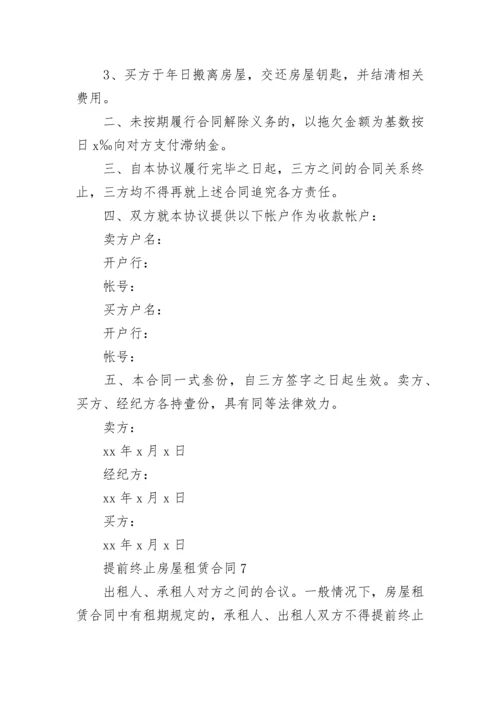 3、买方于年日搬离房屋，交还房屋钥匙，并结清相关费用。

二、未按期履行合同解除义务的，以拖欠金额为基数按日 x‰向对方支付滞纳金。

三、自本协议履行完毕之日起，三方之间的合同关系终止，三方均不得再就上述合同追究各方责任。

四、双方就本协议提供以下帐户作为收款帐户：

卖方户名：

开户行：

帐号：

买方户名：

开户行：

帐号：

五、本合同一式叁份，自三方签字之日起生效。卖方、买方、经纪方各持壹份，具有同等法律效力。

卖方：

xx 年 x 月 x 日

经纪方：

xx 年 x 月 x 日

买方：

xx 年 x 月 x 日

提前终止房屋租赁合同 7

出租人、承租人对方之间的合议。一般情况下，房屋租赁合同中有租期规定的，承租人、出租人双方不得提前终止